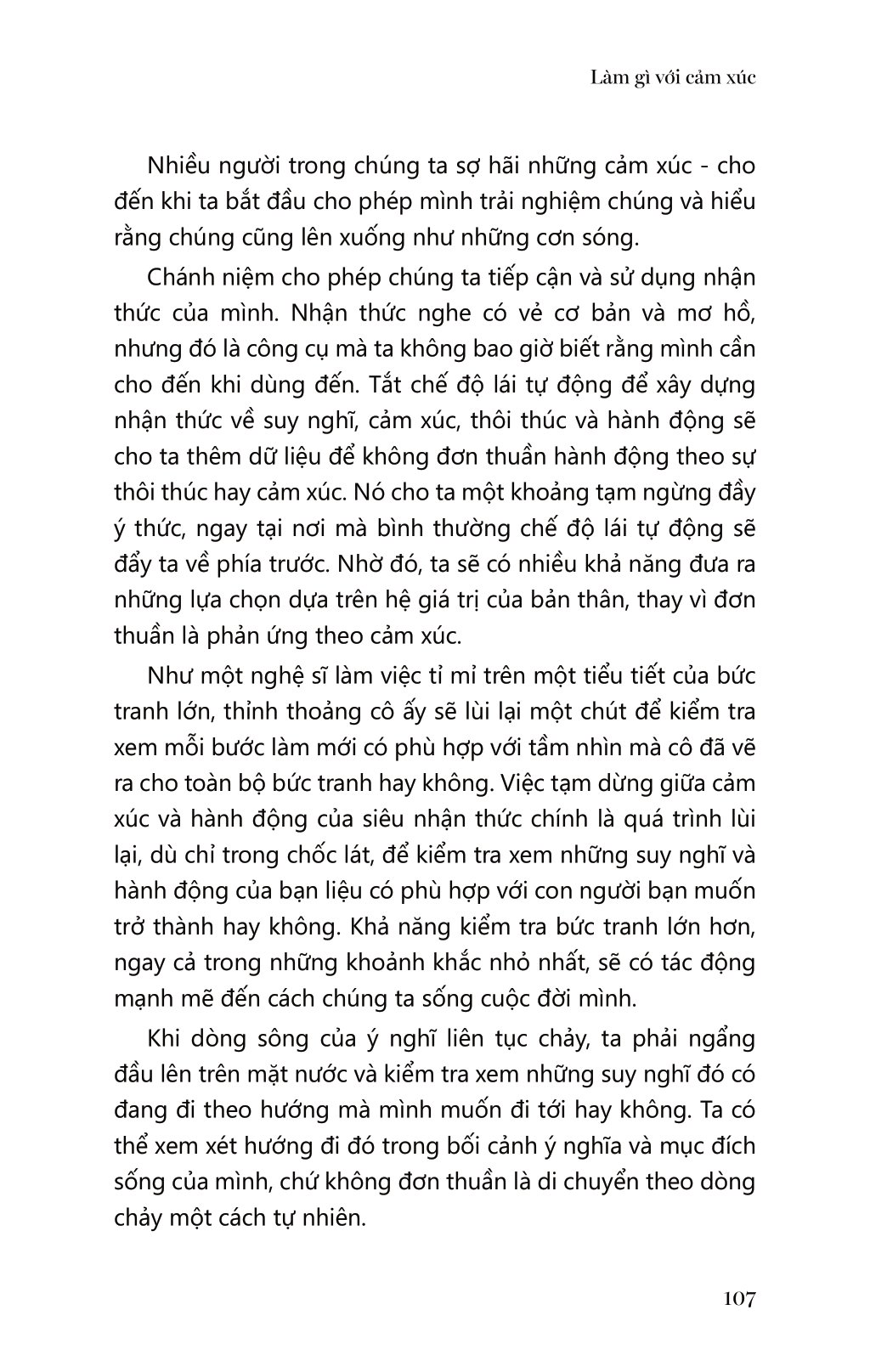 Làm gì với cảm xúc

Nhiều người trong chúng ta sợ hãi những cảm xúc - cho đến khi ta bắt đầu cho phép mình trải nghiệm chúng và hiểu rằng chúng cũng lên xuống như những cơn sóng.

Chánh niệm cho phép chúng ta tiếp cận và sử dụng nhận thức của mình. Nhận thức nghe có vẻ cơ bản và mơ hồ, nhưng đó là công cụ mà ta không bao giờ biết rằng mình cần cho đến khi dùng đến. Tắt chế độ lái tự động để xây dựng nhận thức về suy nghĩ, cảm xúc, thôi thúc và hành động sẽ cho ta thêm dữ liệu để không đơn thuần hành động theo sự thôi thúc hay cảm xúc. Nó cho ta một khoảng tạm ngừng đầy ý thức, ngay tại nơi mà bình thường chế độ lái tự động sẽ đẩy ta về phía trước. Nhờ đó, ta sẽ có nhiều khả năng đưa ra những lựa chọn dựa trên hệ giá trị của bản thân, thay vì đơn thuần là phản ứng theo cảm xúc.

Như một nghệ sĩ làm việc tỉ mỉ trên một tiểu tiết của bức tranh lớn, thỉnh thoảng cô ấy sẽ lùi lại một chút để kiểm tra xem mỗi bước làm mới có phù hợp với tầm nhìn mà cô đã vẽ ra cho toàn bộ bức tranh hay không. Việc tạm dừng giữa cảm xúc và hành động của siêu nhận thức chính là quá trình lùi lại, dù chỉ trong chốc lát, để kiểm tra xem những suy nghĩ và hành động của bạn liệu có phù hợp với con người bạn muốn trở thành hay không. Khả năng kiểm tra bức tranh lớn hơn, ngay cả trong những khoảnh khắc nhỏ nhất, sẽ có tác động mạnh mẽ đến cách chúng ta sống cuộc đời mình.

Khi dòng sông của ý nghĩ liên tục chảy, ta phải ngẩng đầu lên trên mặt nước và kiểm tra xem những suy nghĩ đó có đang đi theo hướng mà mình muốn đi tới hay không. Ta có thể xem xét hướng đi đó trong bối cảnh ý nghĩa và mục đích sống của mình, chứ không đơn thuần là di chuyển theo dòng chảy một cách tự nhiên.

107